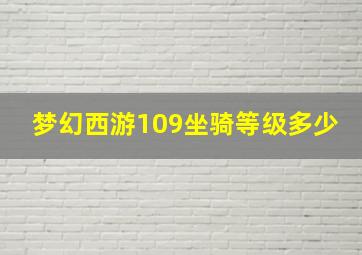 梦幻西游109坐骑等级多少